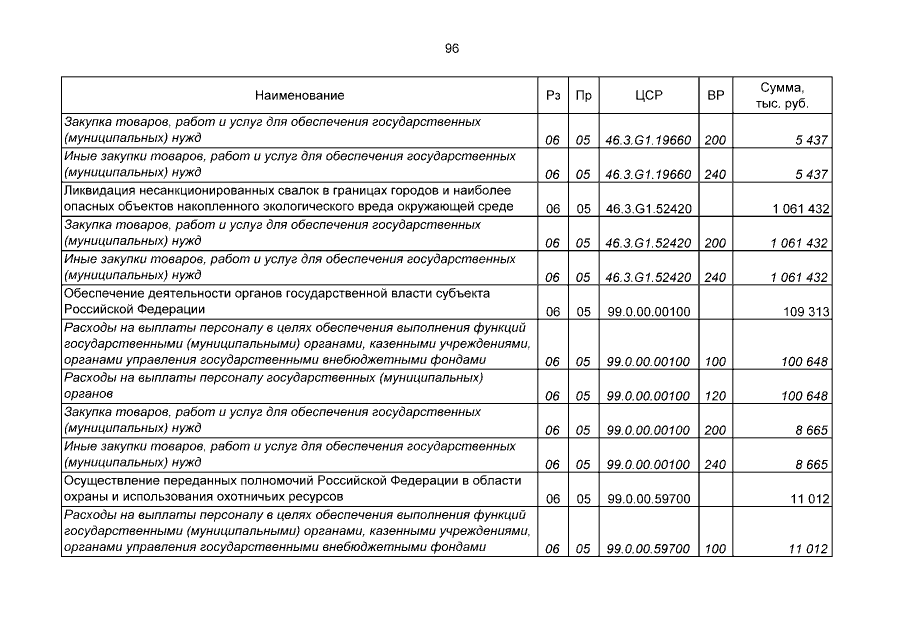 96

| Наименование | Рз | Пр | ЦСР | ВР | Сумма, тыс. руб. |
|---|---|---|---|---|---|
| Закупка товаров, работ и услуг для обеспечения государственных (муниципальных) нужд | 06 | 05 | 46.3.G1.19660 | 200 | 5 437 |
| Иные закупки товаров, работ и услуг для обеспечения государственных (муниципальных) нужд | 06 | 05 | 46.3.G1.19660 | 240 | 5 437 |
| Ликвидация несанкционированных свалок в границах городов и наиболее опасных объектов накопленного экологического вреда окружающей среде | 06 | 05 | 46.3.G1.52420 | | 1 061 432 |
| Закупка товаров, работ и услуг для обеспечения государственных (муниципальных) нужд | 06 | 05 | 46.3.G1.52420 | 200 | 1 061 432 |
| Иные закупки товаров, работ и услуг для обеспечения государственных (муниципальных) нужд | 06 | 05 | 46.3.G1.52420 | 240 | 1 061 432 |
| Обеспечение деятельности органов государственной власти субъекта Российской Федерации | 06 | 05 | 99.0.00.00100 | | 109 313 |
| Расходы на выплаты персоналу в целях обеспечения выполнения функций государственными (муниципальными) органами, казенными учреждениями, органами управления государственными внебюджетными фондами | 06 | 05 | 99.0.00.00100 | 100 | 100 648 |
| Расходы на выплаты персоналу государственных (муниципальных) органов | 06 | 05 | 99.0.00.00100 | 120 | 100 648 |
| Закупка товаров, работ и услуг для обеспечения государственных (муниципальных) нужд | 06 | 05 | 99.0.00.00100 | 200 | 8 665 |
| Иные закупки товаров, работ и услуг для обеспечения государственных (муниципальных) нужд | 06 | 05 | 99.0.00.00100 | 240 | 8 665 |
| Осуществление переданных полномочий Российской Федерации в области охраны и использования охотничьих ресурсов | 06 | 05 | 99.0.00.59700 | | 11 012 |
| Расходы на выплаты персоналу в целях обеспечения выполнения функций государственными (муниципальными) органами, казенными учреждениями, органами управления государственными внебюджетными фондами | 06 | 05 | 99.0.00.59700 | 100 | 11 012 |